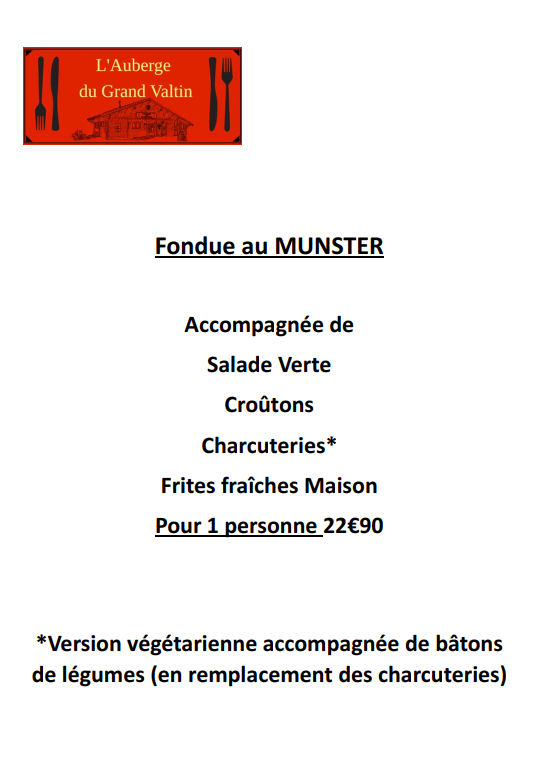 L'Auberge du Grand Valtin

Fondue au MUNSTER

Accompagnée de

Salade Verte

Croûtons

Charcuteries*

Frites fraîches Maison

Pour 1 personne 22€90

*Version végétarienne accompagnée de bâtons de légumes (en remplacement des charcuteries)